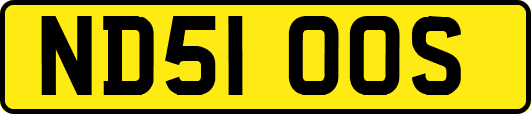 ND51 OOS